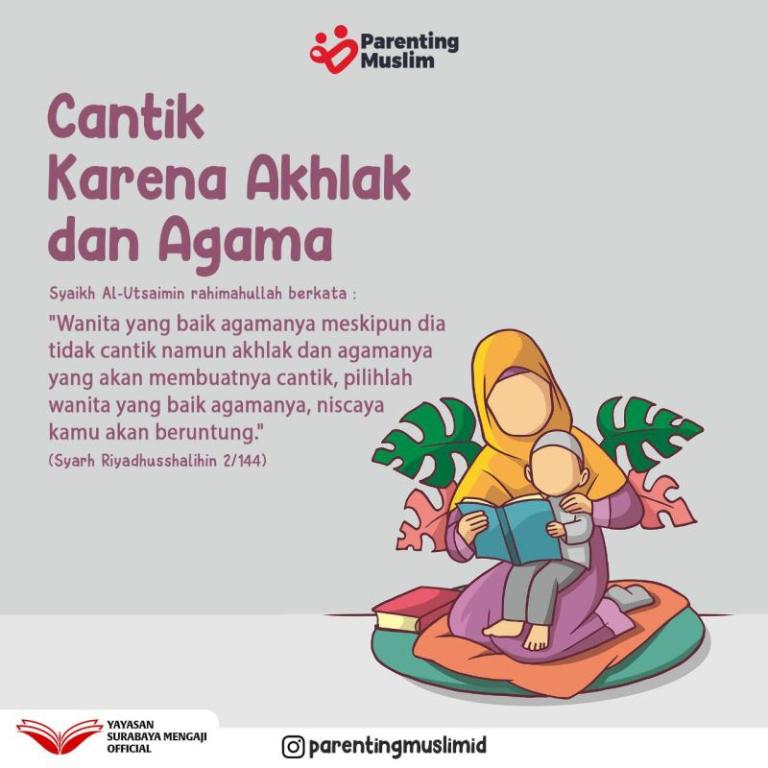 Parenting Muslim

Cantik Karena Akhlak dan Agama

Syaikh Al-Utsaimin rahimahullah berkata :

"Wanita yang baik agamanya meskipun dia tidak cantik namun akhlak dan agamanya yang akan membuatnya cantik, pilihlah wanita yang baik agamanya, niscaya kamu akan beruntung."

(Syarh Riyadhusshalihin 2/144)

YAYASAN SURABAYA MENGAJI OFFICIAL

parentingmuslimid